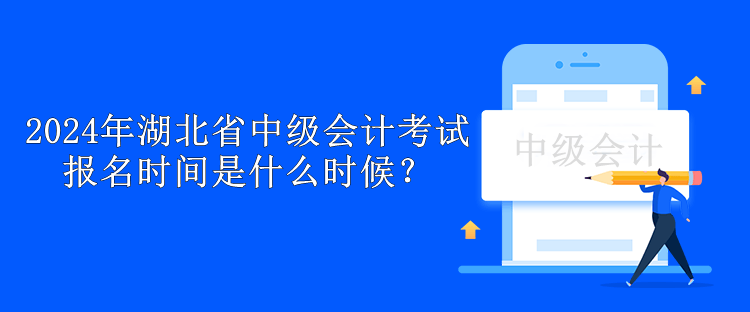 2024年湖北省中级会计考试报名时间是什么时候？

中级会计